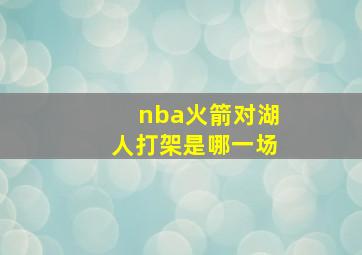 nba火箭对湖人打架是哪一场